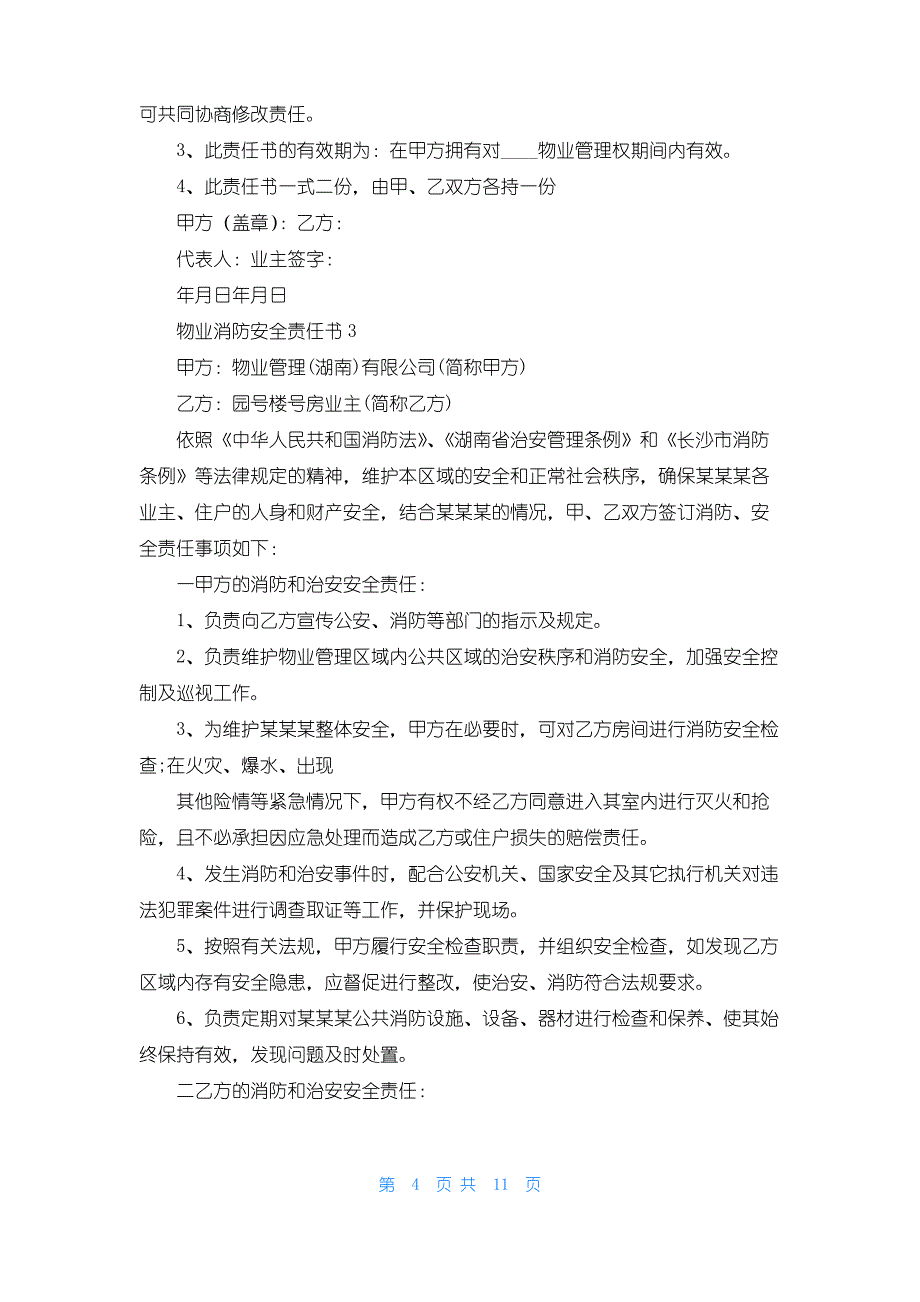 可共同协商修改责任。

3、此责任书的有效期为：在甲方拥有对____物业管理权期间内有效。

4、此责任书一式二份，由甲、乙双方各持一份

甲方（盖章）：乙方：

代表人：业主签字：

年月日年月日

物业消防安全责任书 3

甲方：物业管理(湖南)有限公司(简称甲方)

乙方：园号楼号房业主(简称乙方)

依照《中华人民共和国消防法》、《湖南省治安管理条例》和《长沙市消防条例》等法律规定的精神，维护本区域的安全和正常社会秩序，确保某某某各业主、住户的人身和财产安全，结合某某某的情况，甲、乙双方签订消防、安全责任事项如下：

一甲方的消防和治安安全责任：

1、负责向乙方宣传公安、消防等部门的指示及规定。

2、负责维护物业管理区域内公共区域的治安秩序和消防安全，加强安全控制及巡视工作。

3、为维护某某某整体安全，甲方在必要时，可对乙方房间进行消防安全检查;在火灾、爆水、出现

其他险情等紧急情况下，甲方有权不经乙方同意进入其室内进行灭火和抢险，且不必承担因应急处理而造成乙方或住户损失的赔偿责任。

4、发生消防和治安事件时，配合公安机关、国家安全及其它执行机关对违法犯罪案件进行调查取证等工作，并保护现场。

5、按照有关法规，甲方履行安全检查职责，并组织安全检查，如发现乙方区域内存有安全隐患，应督促进行整改，使治安、消防符合法规要求。

6、负责定期对某某某公共消防设施、设备、器材进行检查和保养、使其始终保持有效，发现问题及时处置。

二乙方的消防和治安安全责任：

第 4 页 共 11 页